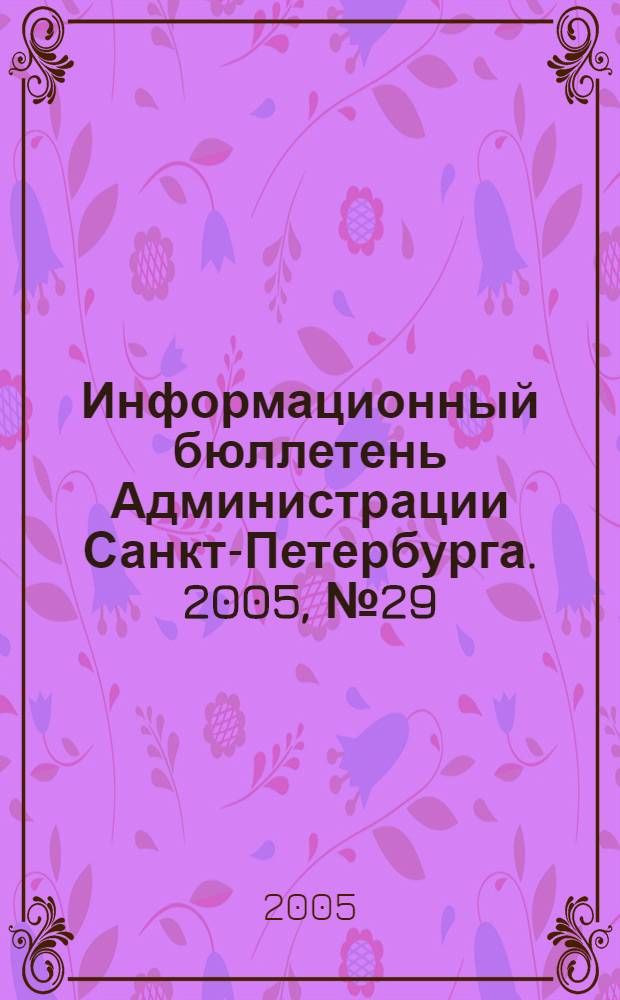 Информационный бюллетень Администрации Санкт-Петербурга. 2005, №29

2005